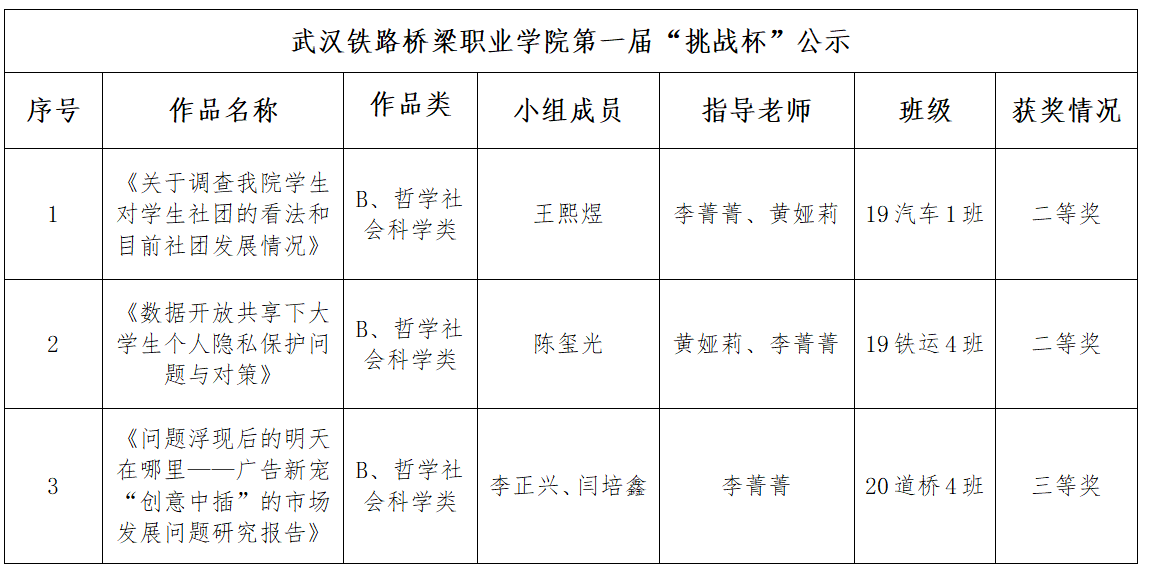 武汉铁路桥梁职业学院第一届“挑战杯”公示

| 序号 | 作品名称 | 作品类 | 小组成员 | 指导老师 | 班级 | 获奖情况 |
|---|---|---|---|---|---|---|
| 1 | 《关于调查我院学生对学生社团的看法和目前社团发展情况》 | B、哲学社会科学类 | 王熙煜 | 李菁菁、黄娅莉 | 19汽车1班 | 二等奖 |
| 2 | 《数据开放共享下大学生个人隐私保护问题与对策》 | B、哲学社会科学类 | 陈玺光 | 黄娅莉、李菁菁 | 19铁运4班 | 二等奖 |
| 3 | 《问题浮现后的明天在哪里——广告新宠“创意中插”的市场发展问题研究报告》 | B、哲学社会科学类 | 李正兴、闫培鑫 | 李菁菁 | 20道桥4班 | 三等奖 |